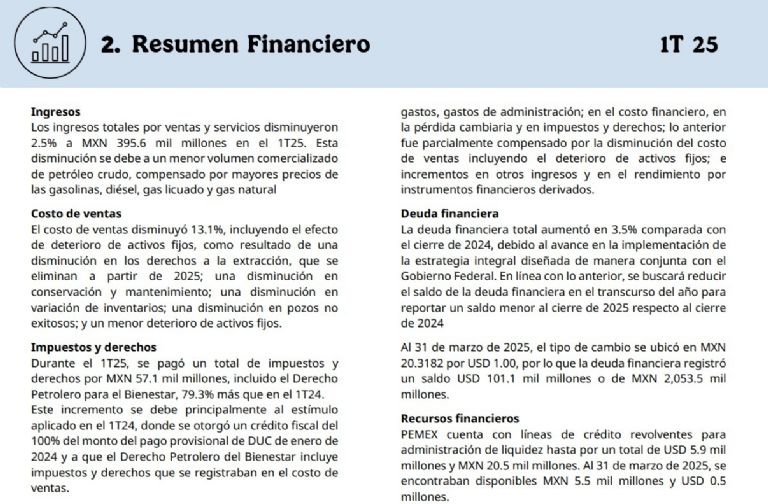 2. Resumen Financiero

1T 25

**Ingresos**
Los ingresos totales por ventas y servicios disminuyeron 2.5% a MXN 395.6 mil millones en el 1T25. Esta disminución se debe a un menor volumen comercializado de petróleo crudo, compensado por mayores precios de las gasolinas, diésel, gas licuado y gas natural

**Costo de ventas**
El costo de ventas disminuyó 13.1%, incluyendo el efecto de deterioro de activos fijos, como resultado de una disminución en los derechos a la extracción, que se eliminan a partir de 2025; una disminución en conservación y mantenimiento; una disminución en variación de inventarios; una disminución en pozos no exitosos; y un menor deterioro de activos fijos.

**Impuestos y derechos**
Durante el 1T25, se pagó un total de impuestos y derechos por MXN 57.1 mil millones, incluido el Derecho Petrolero para el Bienestar, 79.3% más que en el 1T24.
Este incremento se debe principalmente al estímulo aplicado en el 1T24, donde se otorgó un crédito fiscal del 100% del monto del pago provisional de DUC de enero de 2024 y a que el Derecho Petrolero del Bienestar incluye impuestos y derechos que se registraban en el costo de ventas.

gastos, gastos de administración; en el costo financiero, en la pérdida cambiaria y en impuestos y derechos; lo anterior fue parcialmente compensado por la disminución del costo de ventas incluyendo el deterioro de activos fijos; e incrementos en otros ingresos y en el rendimiento por instrumentos financieros derivados.

**Deuda financiera**
La deuda financiera total aumentó en 3.5% comparada con el cierre de 2024, debido al avance en la implementación de la estrategia integral diseñada de manera conjunta con el Gobierno Federal. En línea con lo anterior, se buscará reducir el saldo de la deuda financiera en el transcurso del año para reportar un saldo menor al cierre de 2025 respecto al cierre de 2024

Al 31 de marzo de 2025, el tipo de cambio se ubicó en MXN 20.3182 por USD 1.00, por lo que la deuda financiera registró un saldo USD 101.1 mil millones o de MXN 2,053.5 mil millones.

**Recursos financieros**
PEMEX cuenta con líneas de crédito revolventes para administración de liquidez hasta por un total de USD 5.9 mil millones y MXN 20.5 mil millones. Al 31 de marzo de 2025, se encontraban disponibles MXN 5.5 mil millones y USD 0.5 millones.